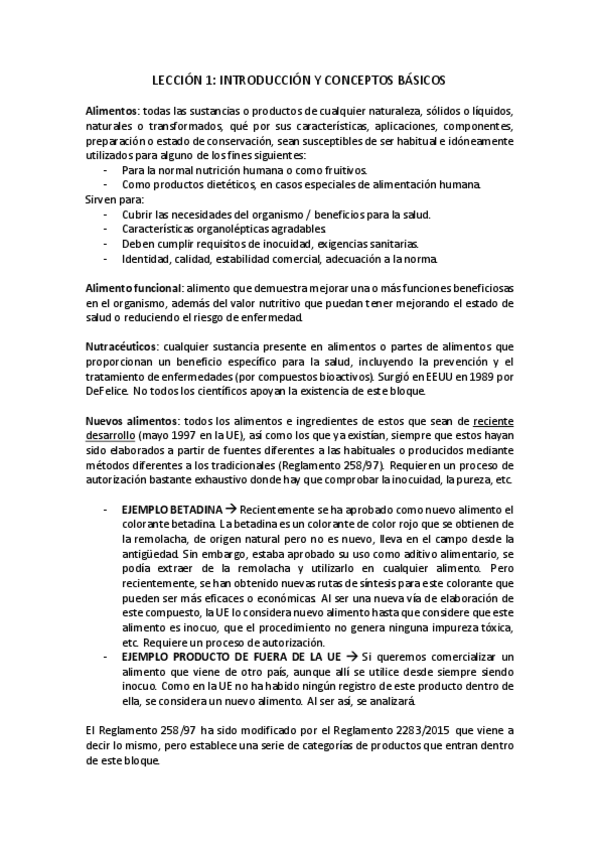 LECCIÓN 1: INTRODUCCIÓN Y CONCEPTOS BÁSICOS

Alimentos: todas las sustancias o productos de cualquier naturaleza, sólidos o líquidos, naturales o transformados, qué por sus características, aplicaciones, componentes, preparación o estado de conservación, sean susceptibles de ser habitual e idóneamente utilizados para alguno de los fines siguientes:
- Para la normal nutrición humana o como fruitivos.
- Como productos dietéticos, en casos especiales de alimentación humana.
Sirven para:
- Cubrir las necesidades del organismo / beneficios para la salud.
- Características organolépticas agradables.
- Deben cumplir requisitos de inocuidad, exigencias sanitarias.
- Identidad, calidad, estabilidad comercial, adecuación a la norma.

Alimento funcional: alimento que demuestra mejorar una o más funciones beneficiosas en el organismo, además del valor nutritivo que puedan tener mejorando el estado de salud o reduciendo el riesgo de enfermedad.

Nutracéuticos: cualquier sustancia presente en alimentos o partes de alimentos que proporcionan un beneficio específico para la salud, incluyendo la prevención y el tratamiento de enfermedades (por compuestos bioactivos). Surgió en EEUU en 1989 por DeFelice. No todos los científicos apoyan la existencia de este bloque.

Nuevos alimentos: todos los alimentos e ingredientes de estos que sean de reciente desarrollo (mayo 1997 en la UE), así como los que ya existían, siempre que estos hayan sido elaborados a partir de fuentes diferentes a las habituales o producidos mediante métodos diferentes a los tradicionales (Reglamento 258/97). Requieren un proceso de autorización bastante exhaustivo donde hay que comprobar la inocuidad, la pureza, etc.

- EJEMPLO BETADINA → Recientemente se ha aprobado como nuevo alimento el colorante betadina. La betadina es un colorante de color rojo que se obtienen de la remolacha, de origen natural pero no es nuevo, lleva en el campo desde la antigüedad. Sin embargo, estaba aprobado su uso como aditivo alimentario, se podía extraer de la remolacha y utilizarlo en cualquier alimento. Pero recientemente, se han obtenido nuevas rutas de síntesis para este colorante que pueden ser más eficaces o económicas. Al ser una nueva vía de elaboración de este compuesto, la UE lo considera nuevo alimento hasta que considere que este alimento es inocuo, que el procedimiento no genera ninguna impureza tóxica, etc. Requiere un proceso de autorización.
- EJEMPLO PRODUCTO DE FUERA DE LA UE → Si queremos comercializar un alimento que viene de otro país, aunque allí se utilice desde siempre siendo inocuo. Como en la UE no ha habido ningún registro de este producto dentro de ella, se considera un nuevo alimento. Al ser así, se analizará.

El Reglamento 258/97 ha sido modificado por el Reglamento 2283/2015 que viene a decir lo mismo, pero establece una serie de categorías de productos que entran dentro de este bloque.